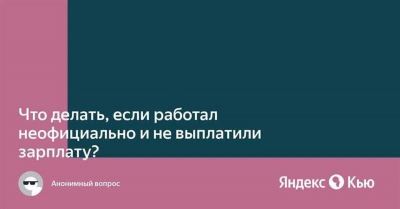 Что делать, если работал неофициально и не выплатили зарплату?

Анонимный вопрос

Яндекс Кью